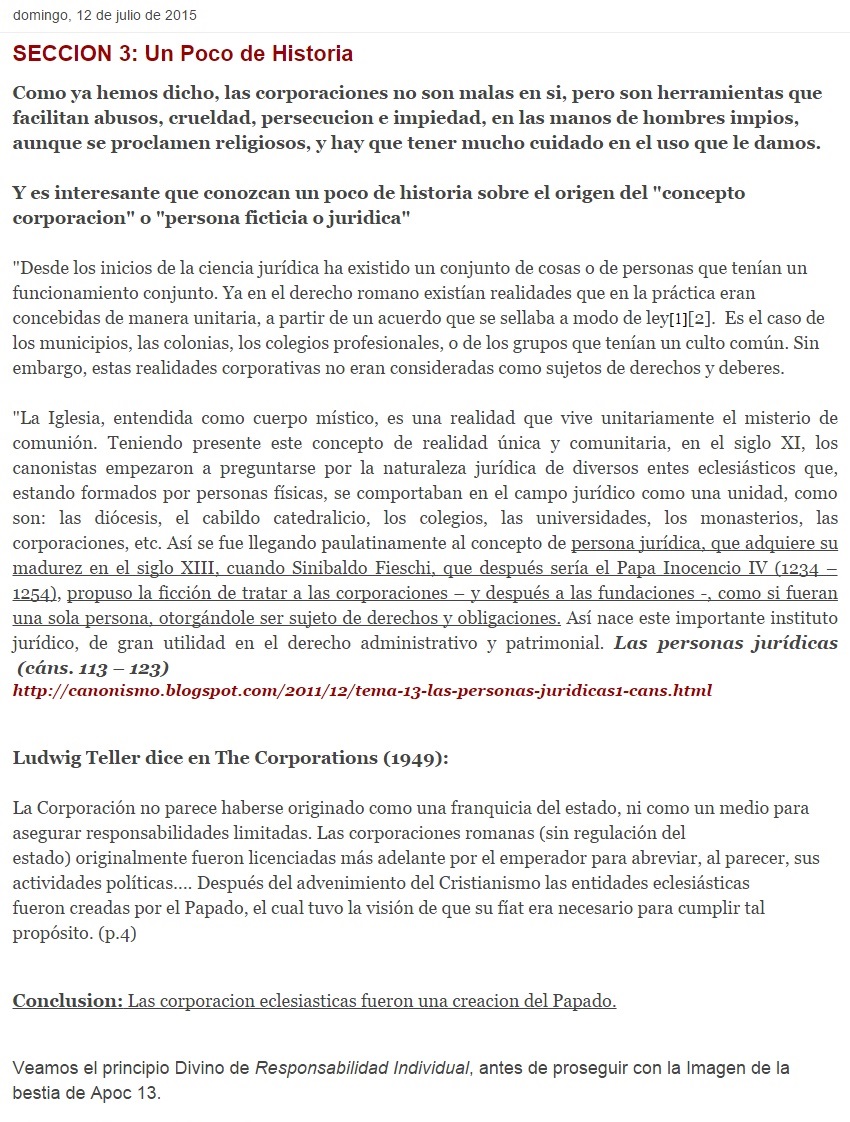 domingo, 12 de julio de 2015

SECCION 3: Un Poco de Historia

Como ya hemos dicho, las corporaciones no son malas en si, pero son herramientas que facilitan abusos, crueldad, persecucion e impiedad, en las manos de hombres impios, aunque se proclamen religiosos, y hay que tener mucho cuidado en el uso que le damos.

Y es interesante que conozcan un poco de historia sobre el origen del "concepto corporacion" o "persona ficticia o juridica"

"Desde los inicios de la ciencia jurídica ha existido un conjunto de cosas o de personas que tenían un funcionamiento conjunto. Ya en el derecho romano existían realidades que en la práctica eran concebidas de manera unitaria, a partir de un acuerdo que se sellaba a modo de ley[1][2]. Es el caso de los municipios, las colonias, los colegios profesionales, o de los grupos que tenían un culto común. Sin embargo, estas realidades corporativas no eran consideradas como sujetos de derechos y deberes.

"La Iglesia, entendida como cuerpo místico, es una realidad que vive unitariamente el misterio de comunión. Teniendo presente este concepto de realidad única y comunitaria, en el siglo XI, los canonistas empezaron a preguntarse por la naturaleza jurídica de diversos entes eclesiásticos que, estando formados por personas físicas, se comportaban en el campo jurídico como una unidad, como son: las diócesis, el cabildo catedralicio, los colegios, las universidades, los monasterios, las corporaciones, etc. Así se fue llegando paulatinamente al concepto de persona jurídica, que adquiere su madurez en el siglo XIII, cuando Sinibaldo Fieschi, que después sería el Papa Inocencio IV (1234 – 1254), propuso la ficción de tratar a las corporaciones – y después a las fundaciones -, como si fueran una sola persona, otorgándole ser sujeto de derechos y obligaciones. Así nace este importante instituto jurídico, de gran utilidad en el derecho administrativo y patrimonial. Las personas jurídicas (cáns. 113 – 123)
http://canonismo.blogspot.com/2011/12/tema-13-las-personas-juridicas1-cans.html

Ludwig Teller dice en The Corporations (1949):

La Corporación no parece haberse originado como una franquicia del estado, ni como un medio para asegurar responsabilidades limitadas. Las corporaciones romanas (sin regulación del estado) originalmente fueron licenciadas más adelante por el emperador para abreviar, al parecer, sus actividades políticas.... Después del advenimiento del Cristianismo las entidades eclesiásticas fueron creadas por el Papado, el cual tuvo la visión de que su fíat era necesario para cumplir tal propósito. (p.4)

Conclusion: Las corporacion eclesiasticas fueron una creacion del Papado.

Veamos el principio Divino de Responsabilidad Individual, antes de proseguir con la Imagen de la bestia de Apoc 13.